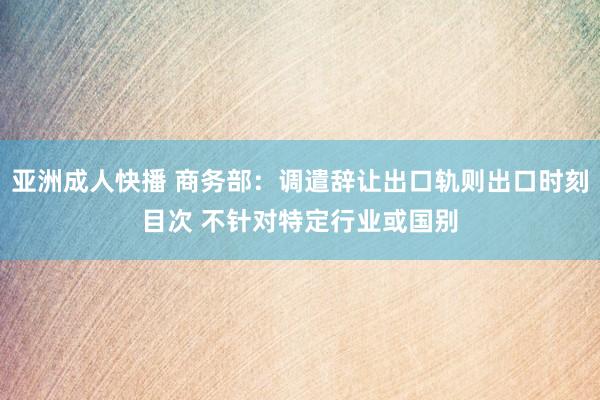 亚洲成人快播 商务部：调遣辞让出口轨则出口时刻目次 不针对特定行业或国别